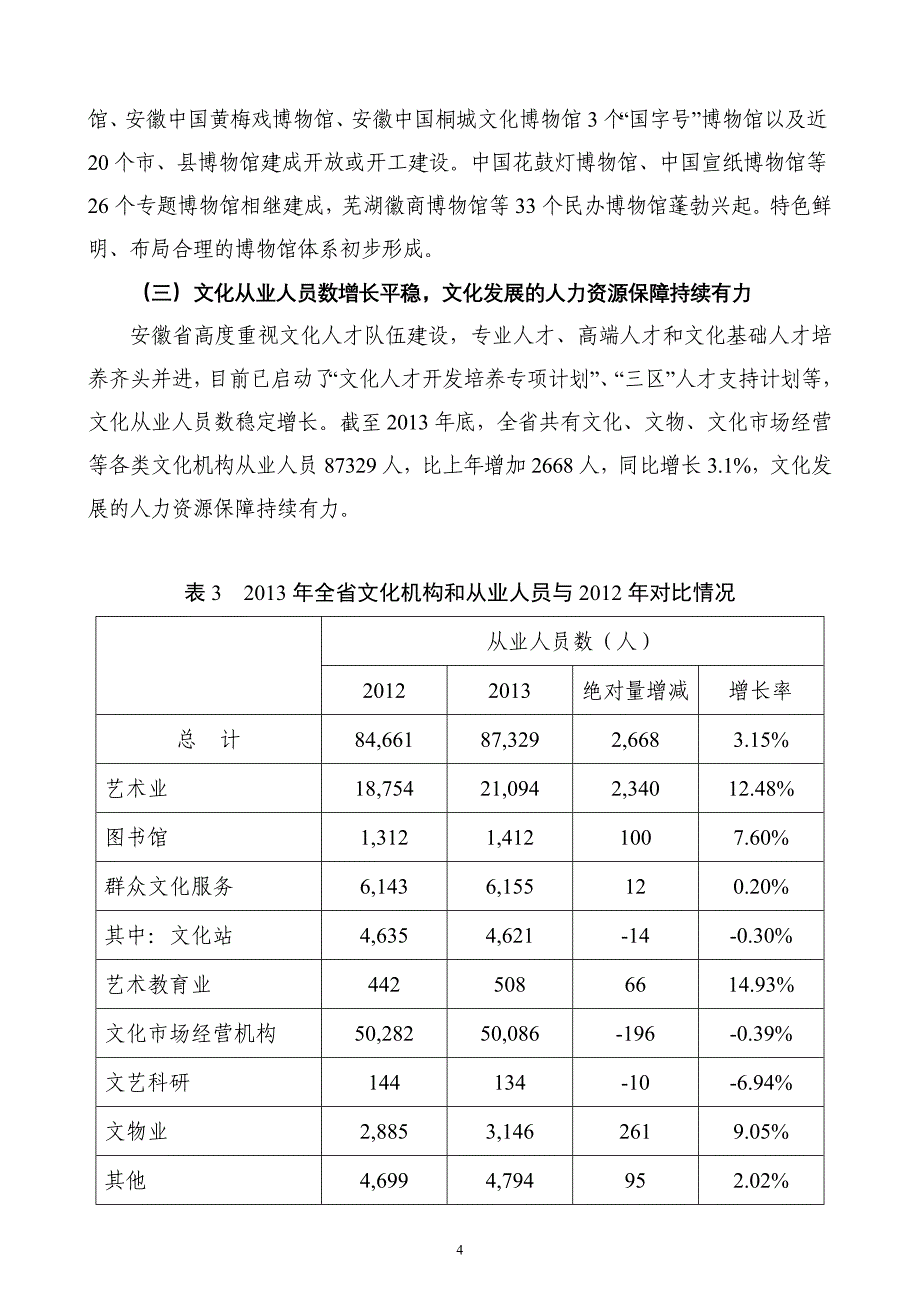 馆、安徽中国黄梅戏博物馆、安徽中国桐城文化博物馆 3 个“国字号”博物馆以及近 20 个市、县博物馆建成开放或开工建设。中国花鼓灯博物馆、中国宣纸博物馆等 26 个专题博物馆相继建成，芜湖徽商博物馆等 33 个民办博物馆蓬勃兴起。特色鲜明、布局合理的博物馆体系初步形成。

（三）文化从业人员数增长平稳，文化发展的人力资源保障持续有力

安徽省高度重视文化人才队伍建设，专业人才、高端人才和文化基础人才培养齐头并进，目前已启动了“文化人才开发培养专项计划”、“三区”人才支持计划等，文化从业人员数稳定增长。截至 2013 年底，全省共有文化、文物、文化市场经营等各类文化机构从业人员 87329 人，比上年增加 2668 人，同比增长 3.1%，文化发展的人力资源保障持续有力。

表 3　2013 年全省文化机构和从业人员与 2012 年对比情况

| | 从业人员数（人） | | | |
|---|---|---|---|---|
| | 2012 | 2013 | 绝对量增减 | 增长率 |
| 总　计 | 84,661 | 87,329 | 2,668 | 3.15% |
| 艺术业 | 18,754 | 21,094 | 2,340 | 12.48% |
| 图书馆 | 1,312 | 1,412 | 100 | 7.60% |
| 群众文化服务 | 6,143 | 6,155 | 12 | 0.20% |
| 其中：文化站 | 4,635 | 4,621 | -14 | -0.30% |
| 艺术教育业 | 442 | 508 | 66 | 14.93% |
| 文化市场经营机构 | 50,282 | 50,086 | -196 | -0.39% |
| 文艺科研 | 144 | 134 | -10 | -6.94% |
| 文物业 | 2,885 | 3,146 | 261 | 9.05% |
| 其他 | 4,699 | 4,794 | 95 | 2.02% |

4